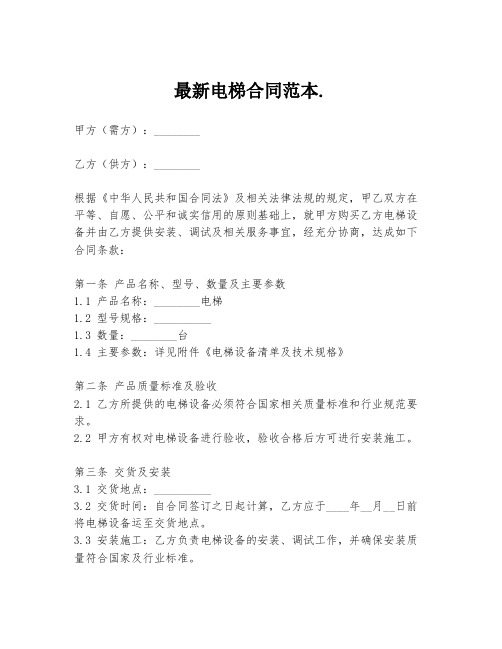 最新电梯合同范本.

甲方（需方）：________

乙方（供方）：________

根据《中华人民共和国合同法》及相关法律法规的规定，甲乙双方在平等、自愿、公平和诚实信用的原则基础上，就甲方购买乙方电梯设备并由乙方提供安装、调试及相关服务事宜，经充分协商，达成如下合同条款：

第一条 产品名称、型号、数量及主要参数
1.1 产品名称：________电梯
1.2 型号规格：__________
1.3 数量：________台
1.4 主要参数：详见附件《电梯设备清单及技术规格》

第二条 产品质量标准及验收
2.1 乙方所提供的电梯设备必须符合国家相关质量标准和行业规范要求。
2.2 甲方有权对电梯设备进行验收，验收合格后方可进行安装施工。

第三条 交货及安装
3.1 交货地点：__________
3.2 交货时间：自合同签订之日起计算，乙方应于____年__月__日前将电梯设备运至交货地点。
3.3 安装施工：乙方负责电梯设备的安装、调试工作，并确保安装质量符合国家及行业标准。